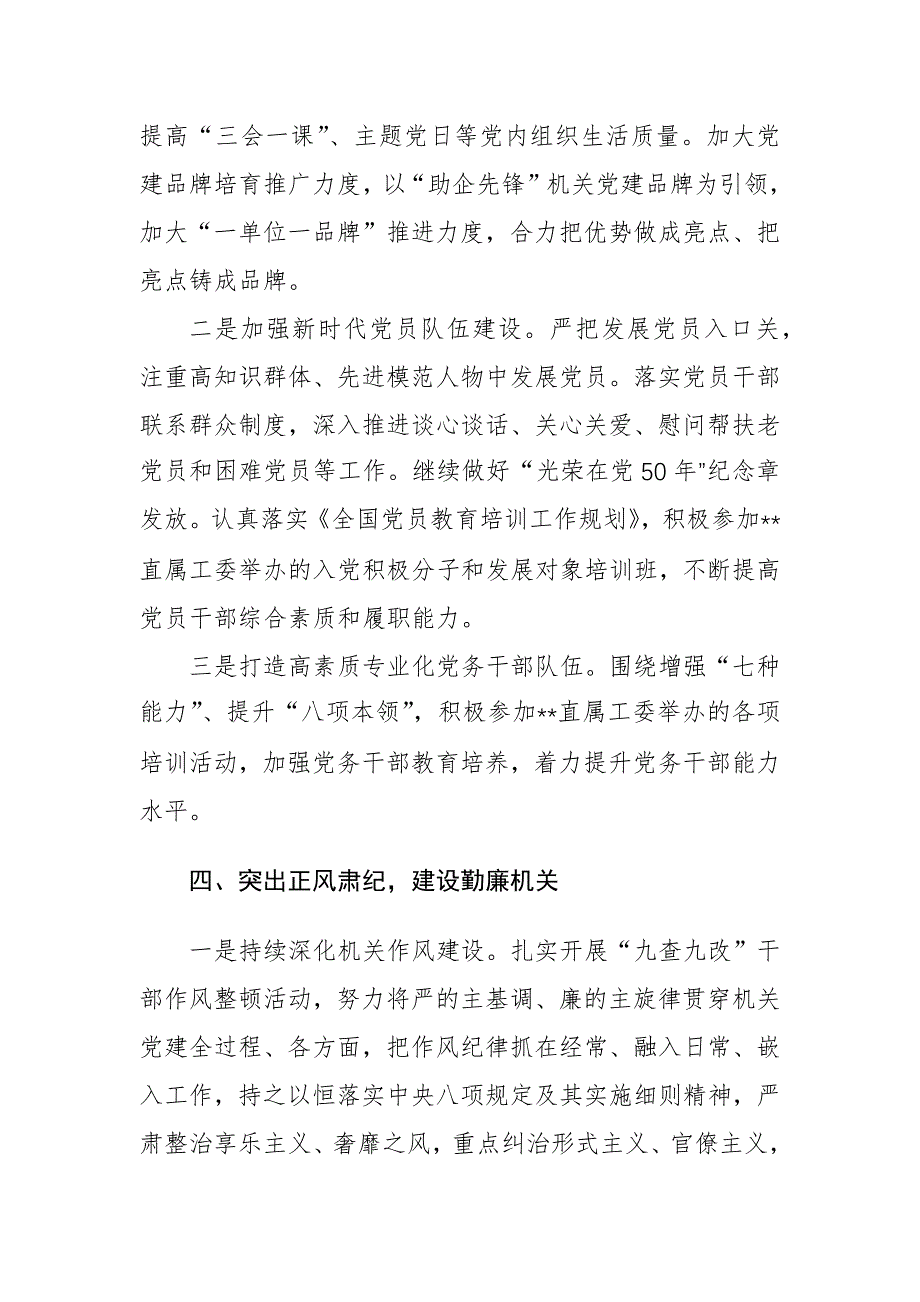 提高“三会一课”、主题党日等党内组织生活质量。加大党建品牌培育推广力度，以“助企先锋”机关党建品牌为引领，加大“一单位一品牌”推进力度，合力把优势做成亮点、把亮点铸成品牌。

二是加强新时代党员队伍建设。严把发展党员入口关，注重高知识群体、先进模范人物中发展党员。落实党员干部联系群众制度，深入推进谈心谈话、关心关爱、慰问帮扶老党员和困难党员等工作。继续做好“光荣在党50年"纪念章发放。认真落实《全国党员教育培训工作规划》，积极参加**直属工委举办的入党积极分子和发展对象培训班，不断提高党员干部综合素质和履职能力。

三是打造高素质专业化党务干部队伍。围绕增强“七种能力”、提升“八项本领”，积极参加**直属工委举办的各项培训活动，加强党务干部教育培养，着力提升党务干部能力水平。

四、突出正风肃纪，建设勤廉机关

一是持续深化机关作风建设。扎实开展“九查九改”干部作风整顿活动，努力将严的主基调、廉的主旋律贯穿机关党建全过程、各方面，把作风纪律抓在经常、融入日常、嵌入工作，持之以恒落实中央八项规定及其实施细则精神，严肃整治享乐主义、奢靡之风，重点纠治形式主义、官僚主义，